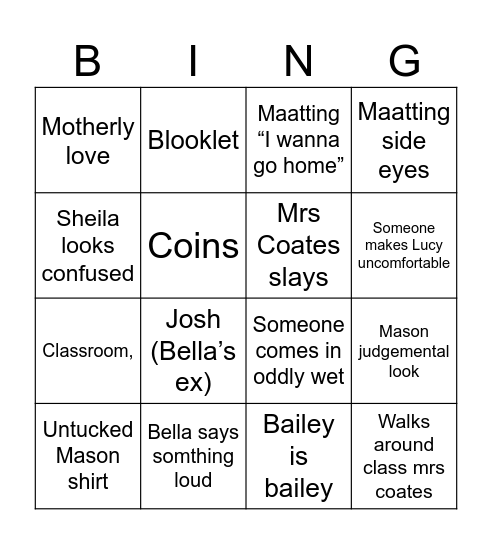 | B | I | N | G |
|---|---|---|---|
| Motherly love | Blooklet | Maatting “I wanna go home” | Maatting side eyes |
| Sheila looks confused | Coins | Mrs Coates slays | Someone makes Lucy uncomfortable |
| Classroom, | Josh (Bella’s ex) | Someone comes in oddly wet | Mason judgemental look |
| Untucked Mason shirt | Bella says somthing loud | Bailey is bailey | Walks around class mrs coates |